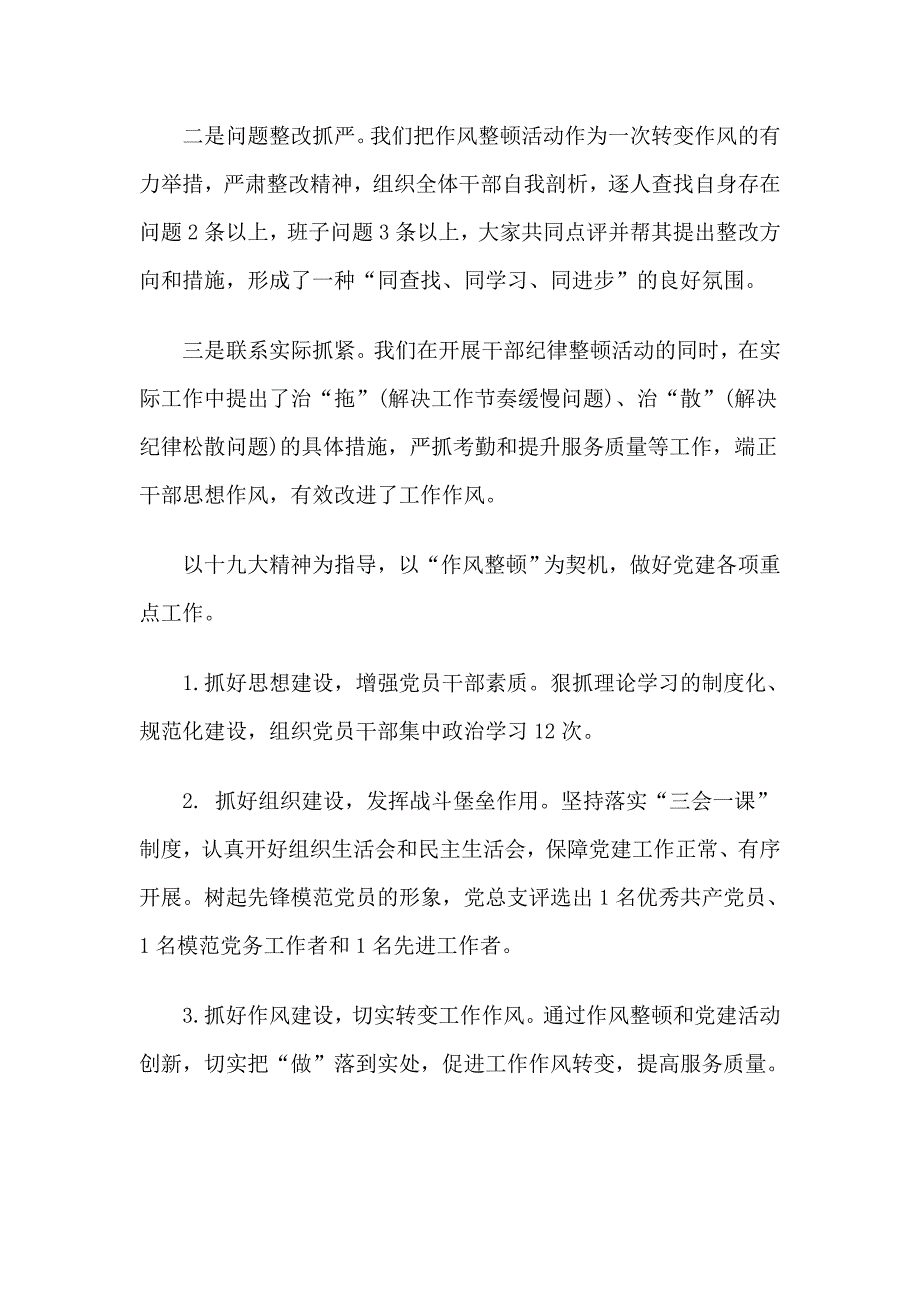 二是问题整改抓严。我们把作风整顿活动作为一次转变作风的有力举措，严肃整改精神，组织全体干部自我剖析，逐人查找自身存在问题 2 条以上，班子问题 3 条以上，大家共同点评并帮其提出整改方向和措施，形成了一种“同查找、同学习、同进步”的良好氛围。

三是联系实际抓紧。我们在开展干部纪律整顿活动的同时，在实际工作中提出了治“拖”(解决工作节奏缓慢问题)、治“散”(解决纪律松散问题)的具体措施，严抓考勤和提升服务质量等工作，端正干部思想作风，有效改进了工作作风。

以十九大精神为指导，以“作风整顿”为契机，做好党建各项重点工作。

1.抓好思想建设，增强党员干部素质。狠抓理论学习的制度化、规范化建设，组织党员干部集中政治学习 12 次。

2. 抓好组织建设，发挥战斗堡垒作用。坚持落实“三会一课”制度，认真开好组织生活会和民主生活会，保障党建工作正常、有序开展。树起先锋模范党员的形象，党总支评选出 1 名优秀共产党员、1 名模范党务工作者和 1 名先进工作者。

3.抓好作风建设，切实转变工作作风。通过作风整顿和党建活动创新，切实把“做”落到实处，促进工作作风转变，提高服务质量。